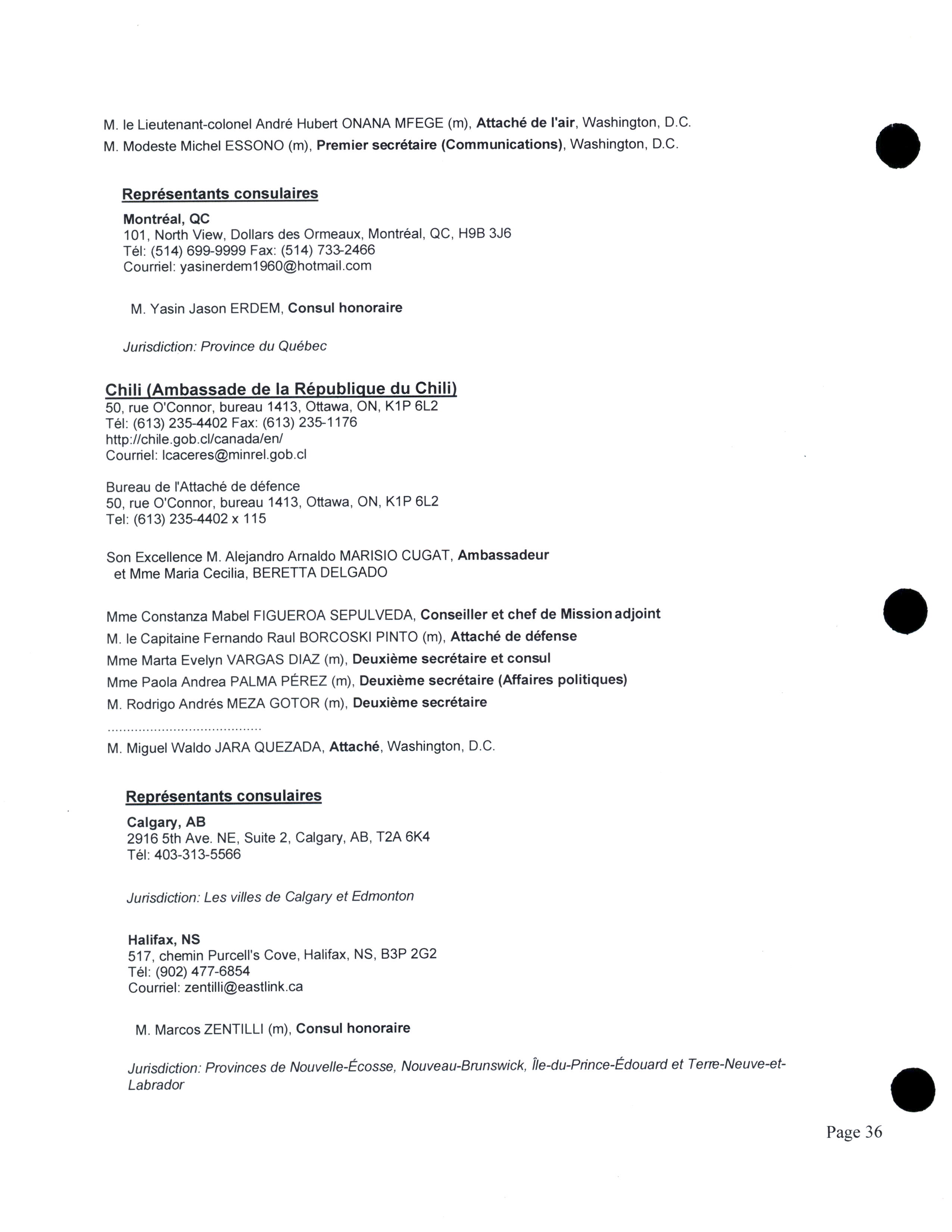 M. le Lieutenant-colonel André Hubert ONANA MFEGE (m), Attaché de l'air, Washington, D.C.
M. Modeste Michel ESSONO (m), Premier secrétaire (Communications), Washington, D.C.

Représentants consulaires

Montréal, QC
101, North View, Dollars des Ormeaux, Montréal, QC, H9B 3J6
Tél: (514) 699-9999 Fax: (514) 733-2466
Courriel: yasinerdem1960@hotmail.com

M. Yasin Jason ERDEM, Consul honoraire

Jurisdiction: Province du Québec

Chili (Ambassade de la République du Chili)
50, rue O'Connor, bureau 1413, Ottawa, ON, K1P 6L2
Tél: (613) 235-4402 Fax: (613) 235-1176
http://chile.gob.cl/canada/en/
Courriel: lcaceres@minrel.gob.cl

Bureau de l'Attaché de défence
50, rue O'Connor, bureau 1413, Ottawa, ON, K1P 6L2
Tel: (613) 235-4402 x 115

Son Excellence M. Alejandro Arnaldo MARISIO CUGAT, Ambassadeur et Mme Maria Cecilia, BERETTA DELGADO

Mme Constanza Mabel FIGUEROA SEPULVEDA, Conseiller et chef de Mission adjoint
M. le Capitaine Fernando Raul BORCOSKI PINTO (m), Attaché de défense
Mme Marta Evelyn VARGAS DIAZ (m), Deuxième secrétaire et consul
Mme Paola Andrea PALMA PÉREZ (m), Deuxième secrétaire (Affaires politiques)
M. Rodrigo Andrés MEZA GOTOR (m), Deuxième secrétaire
........................................
M. Miguel Waldo JARA QUEZADA, Attaché, Washington, D.C.

Représentants consulaires

Calgary, AB
2916 5th Ave. NE, Suite 2, Calgary, AB, T2A 6K4
Tél: 403-313-5566

Jurisdiction: Les villes de Calgary et Edmonton

Halifax, NS
517, chemin Purcell's Cove, Halifax, NS, B3P 2G2
Tél: (902) 477-6854
Courriel: zentilli@eastlink.ca

M. Marcos ZENTILLI (m), Consul honoraire

Jurisdiction: Provinces de Nouvelle-Écosse, Nouveau-Brunswick, Île-du-Prince-Édouard et Terre-Neuve-et-Labrador

Page 36